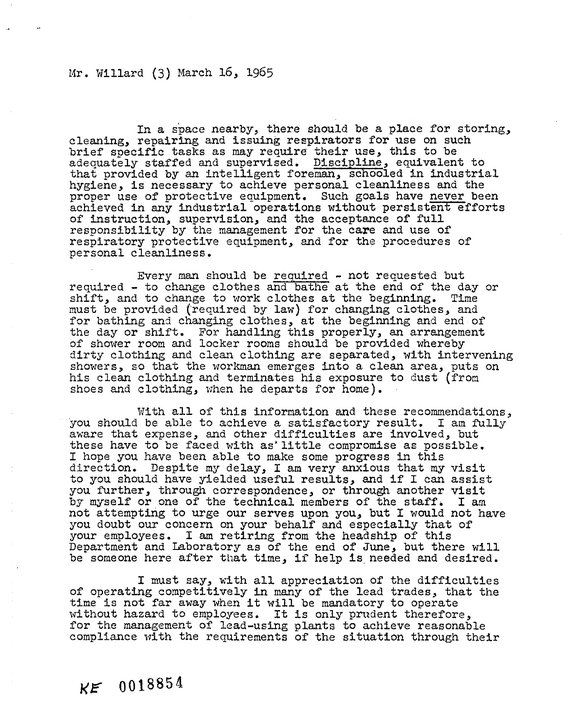 Mr. Willard (3) March 16, 1965

In a space nearby, there should be a place for storing, cleaning, repairing and issuing respirators for use on such brief specific tasks as may require their use, this to be adequately staffed and supervised. Discipline, equivalent to that provided by an intelligent foreman, schooled in industrial hygiene, is necessary to achieve personal cleanliness and the proper use of protective equipment. Such goals have never been achieved in any industrial operations without persistent efforts of instruction, supervision, and the acceptance of full responsibility by the management for the care and use of respiratory protective equipment, and for the procedures of personal cleanliness.

Every man should be required - not requested but required - to change clothes and bathe at the end of the day or shift, and to change to work clothes at the beginning. Time must be provided (required by law) for changing clothes, and for bathing and changing clothes, at the beginning and end of the day or shift. For handling this properly, an arrangement of shower room and locker rooms should be provided whereby dirty clothing and clean clothing are separated, with intervening showers, so that the workman emerges into a clean area, puts on his clean clothing and terminates his exposure to dust (from shoes and clothing, when he departs for home).

With all of this information and these recommendations, you should be able to achieve a satisfactory result. I am fully aware that expense, and other difficulties are involved, but these have to be faced with as little compromise as possible. I hope you have been able to make some progress in this direction. Despite my delay, I am very anxious that my visit to you should have yielded useful results, and if I can assist you further, through correspondence, or through another visit by myself or one of the technical members of the staff. I am not attempting to urge our serves upon you, but I would not have you doubt our concern on your behalf and especially that of your employees. I am retiring from the headship of this Department and Laboratory as of the end of June, but there will be someone here after that time, if help is needed and desired.

I must say, with all appreciation of the difficulties of operating competitively in many of the lead trades, that the time is not far away when it will be mandatory to operate without hazard to employees. It is only prudent therefore, for the management of lead-using plants to achieve reasonable compliance with the requirements of the situation through their

KE 0018854